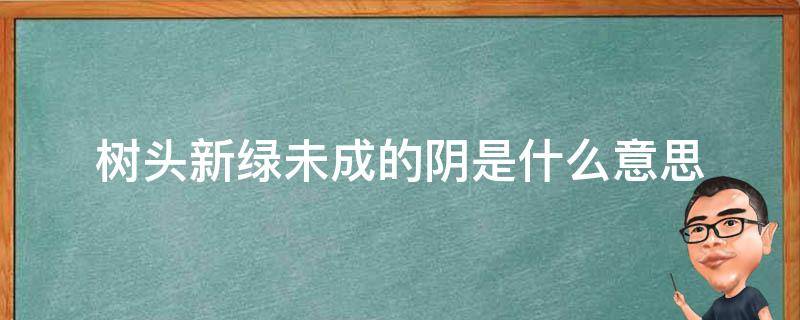 树头新绿未成的阴是什么意思